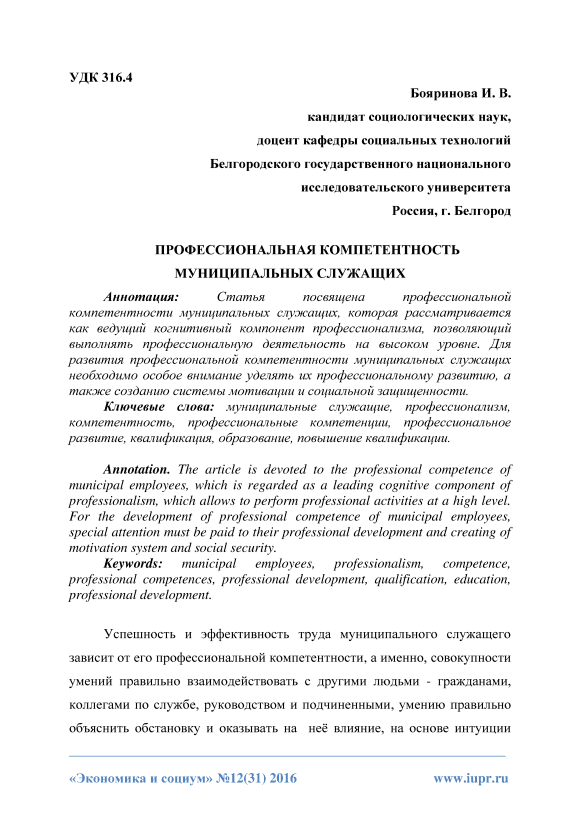 УДК 316.4

Бояринова И. В.

кандидат социологических наук,

доцент кафедры социальных технологий

Белгородского государственного национального

исследовательского университета

Россия, г. Белгород

ПРОФЕССИОНАЛЬНАЯ КОМПЕТЕНТНОСТЬ МУНИЦИПАЛЬНЫХ СЛУЖАЩИХ

Аннотация: Статья посвящена профессиональной компетентности муниципальных служащих, которая рассматривается как ведущий когнитивный компонент профессионализма, позволяющий выполнять профессиональную деятельность на высоком уровне. Для развития профессиональной компетентности муниципальных служащих необходимо особое внимание уделять их профессиональному развитию, а также созданию системы мотивации и социальной защищенности.

Ключевые слова: муниципальные служащие, профессионализм, компетентность, профессиональные компетенции, профессиональное развитие, квалификация, образование, повышение квалификации.

Annotation. The article is devoted to the professional competence of municipal employees, which is regarded as a leading cognitive component of professionalism, which allows to perform professional activities at a high level. For the development of professional competence of municipal employees, special attention must be paid to their professional development and creating of motivation system and social security.

Keywords: municipal employees, professionalism, competence, professional competences, professional development, qualification, education, professional development.

Успешность и эффективность труда муниципального служащего зависит от его профессиональной компетентности, а именно, совокупности умений правильно взаимодействовать с другими людьми - гражданами, коллегами по службе, руководством и подчиненными, умению правильно объяснить обстановку и оказывать на неё влияние, на основе интуиции

«Экономика и социум» №12(31) 2016    www.iupr.ru